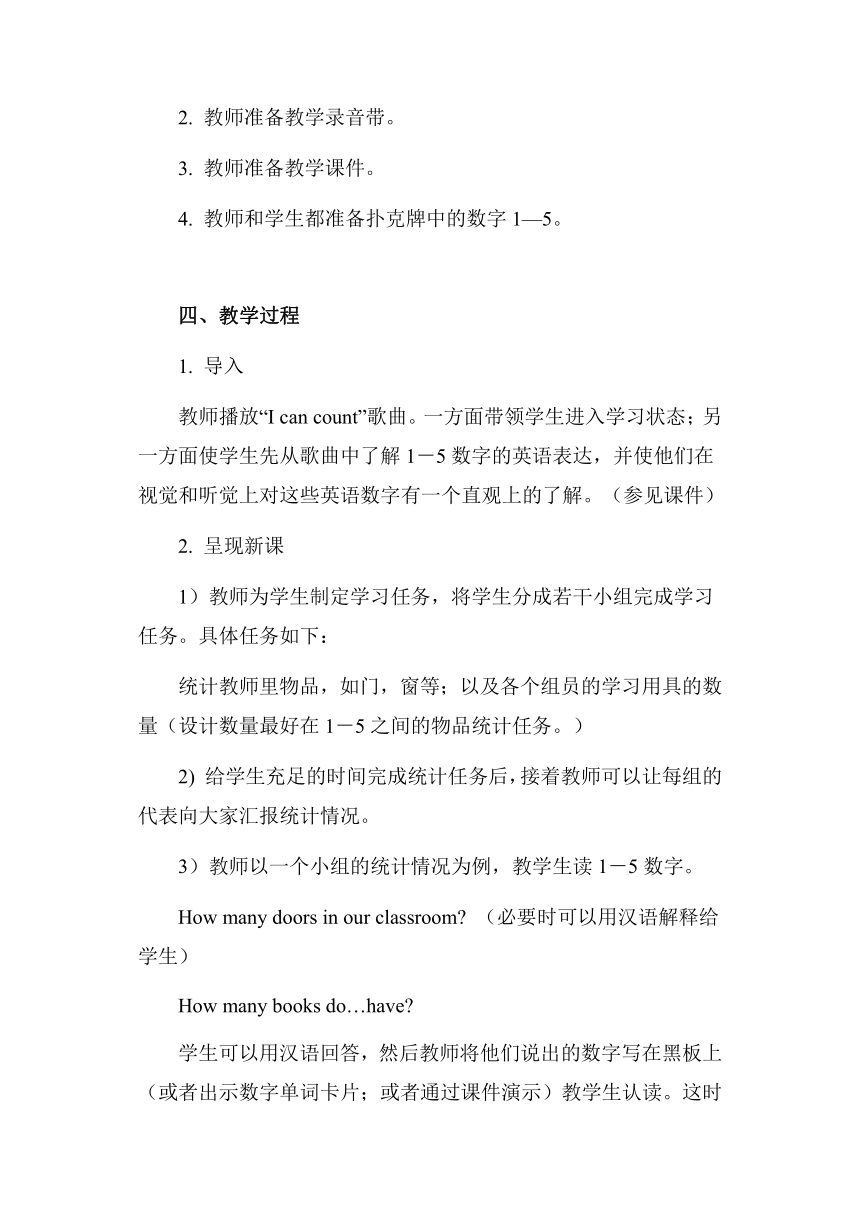 2. 教师准备教学录音带。

3. 教师准备教学课件。

4. 教师和学生都准备扑克牌中的数字 1—5。

四、教学过程

1. 导入

教师播放“I can count”歌曲。一方面带领学生进入学习状态；另一方面使学生先从歌曲中了解 1－5 数字的英语表达，并使他们在视觉和听觉上对这些英语数字有一个直观上的了解。（参见课件）

2. 呈现新课

1）教师为学生制定学习任务，将学生分成若干小组完成学习任务。具体任务如下：

统计教师里物品，如门，窗等；以及各个组员的学习用具的数量（设计数量最好在 1－5 之间的物品统计任务。）

2) 给学生充足的时间完成统计任务后，接着教师可以让每组的代表向大家汇报统计情况。

3）教师以一个小组的统计情况为例，教学生读 1－5 数字。

How many doors in our classroom? （必要时可以用汉语解释给学生）

How many books do…have?

学生可以用汉语回答，然后教师将他们说出的数字写在黑板上（或者出示数字单词卡片；或者通过课件演示）教学生认读。这时